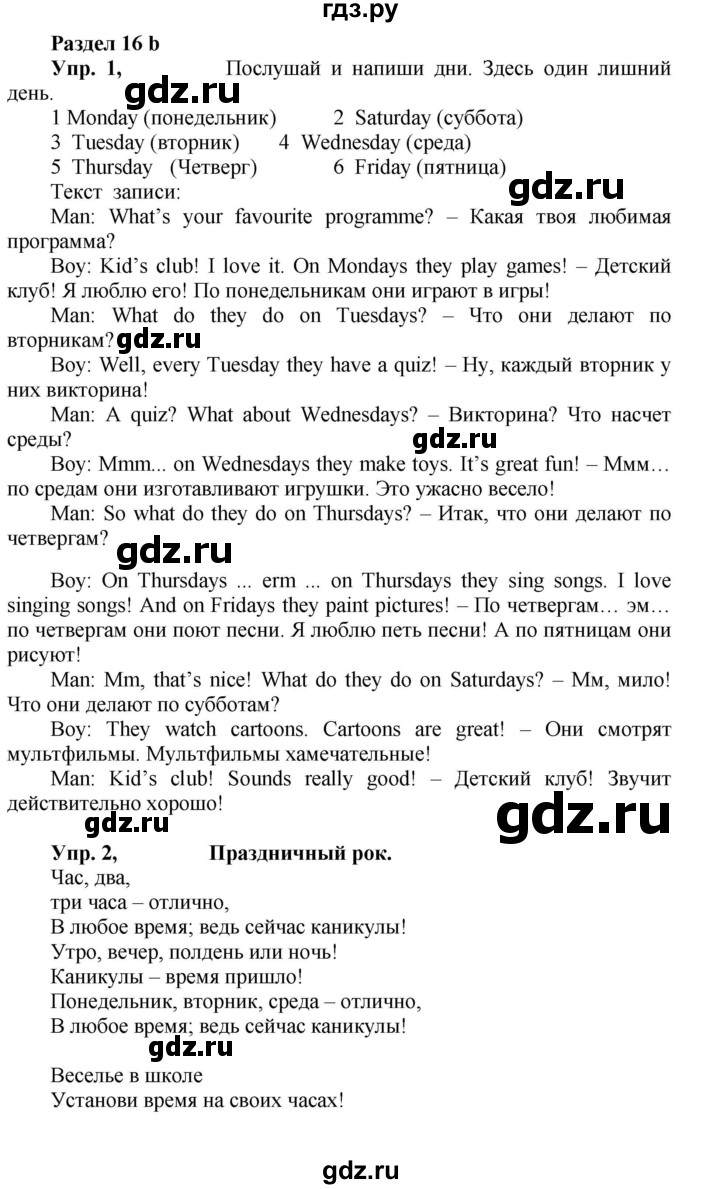 гдз.ру

Раздел 16 b

Упр. 1, Послушай и напиши дни. Здесь один лишний день.

gdz.ru

1 Monday (понедельник) 2 Saturday (суббота)
3 Tuesday (вторник) 4 Wednesday (среда)
5 Thursday (Четверг) 6 Friday (пятница)

Текст записи:

gdz.ru

Man: What's your favourite programme? – Какая твоя любимая программа?

Boy: Kid's club! I love it. On Mondays they play games! – Детский клуб! Я люблю его! По понедельникам они играют в игры!

Man: What do they do on Tuesdays? – Что они делают по вторникам?

gdz.ru

Boy: Well, every Tuesday they have a quiz! – Ну, каждый вторник у них викторина!

Man: A quiz? What about Wednesdays? – Викторина? Что насчет среды?

gdz.ru

Boy: Mmm... on Wednesdays they make toys. It's great fun! – Ммм… по средам они изготавливают игрушки. Это ужасно весело!

Man: So what do they do on Thursdays? – Итак, что они делают по четвергам?

gdz.ru

Boy: On Thursdays ... erm ... on Thursdays they sing songs. I love singing songs! And on Fridays they paint pictures! – По четвергам… эм… по четвергам они поют песни. Я люблю петь песни! А по пятницам они рисуют!

Man: Mm, that's nice! What do they do on Saturdays? – Мм, мило! Что они делают по субботам?

Boy: They watch cartoons. Cartoons are great! – Они смотрят мультфильмы. Мультфильмы хамечательные!

Man: Kid's club! Sounds really good! – Детский клуб! Звучит действительно хорошо!

gdz.ru

gdz.ru

Упр. 2, Праздничный рок.

Час, два,
три часа – отлично,
В любое время; ведь сейчас каникулы!
Утро, вечер, полдень или ночь!
Каникулы – время пришло!
Понедельник, вторник, среда – отлично,
В любое время; ведь сейчас каникулы!

gdz.ru

Веселье в школе
Установи время на своих часах!

gdz.ru